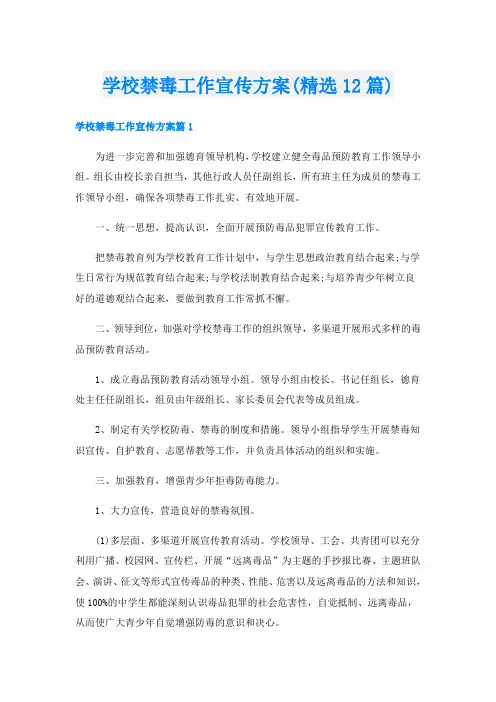 学校禁毒工作宣传方案(精选12篇)

学校禁毒工作宣传方案篇1

为进一步完善和加强德育领导机构，学校建立健全毒品预防教育工作领导小组。组长由校长亲自担当，其他行政人员任副组长，所有班主任为成员的禁毒工作领导小组，确保各项禁毒工作扎实、有效地开展。

一、统一思想，提高认识，全面开展预防毒品犯罪宣传教育工作。

把禁毒教育列为学校教育工作计划中，与学生思想政治教育结合起来;与学生日常行为规范教育结合起来;与学校法制教育结合起来;与培养青少年树立良好的道德观结合起来，要做到教育工作常抓不懈。

二、领导到位，加强对学校禁毒工作的组织领导，多渠道开展形式多样的毒品预防教育活动。

1、成立毒品预防教育活动领导小组。领导小组由校长、书记任组长，德育处主任任副组长，组员由年级组长、家长委员会代表等成员组成。

2、制定有关学校防毒、禁毒的制度和措施。领导小组指导学生开展禁毒知识宣传、自护教育、志愿帮教等工作，并负责具体活动的组织和实施。

三、加强教育，增强青少年拒毒防毒能力。

1、大力宣传，营造良好的禁毒氛围。

(1)多层面、多渠道开展宣传教育活动。学校领导、工会、共青团可以充分利用广播、校园网、宣传栏、开展“远离毒品”为主题的手抄报比赛、主题班队会、演讲、征文等形式宣传毒品的种类、性能、危害以及远离毒品的方法和知识，使100%的中学生都能深刻认识毒品犯罪的社会危害性，自觉抵制、远离毒品，从而使广大青少年自觉增强防毒的意识和决心。